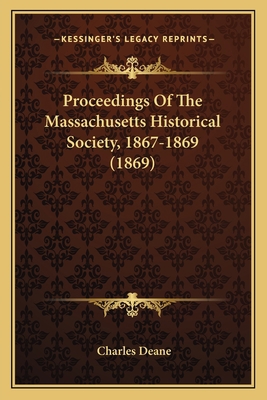 —KESSINGER'S LEGACY REPRINTS—

Proceedings Of The Massachusetts Historical Society, 1867-1869 (1869)

Charles Deane